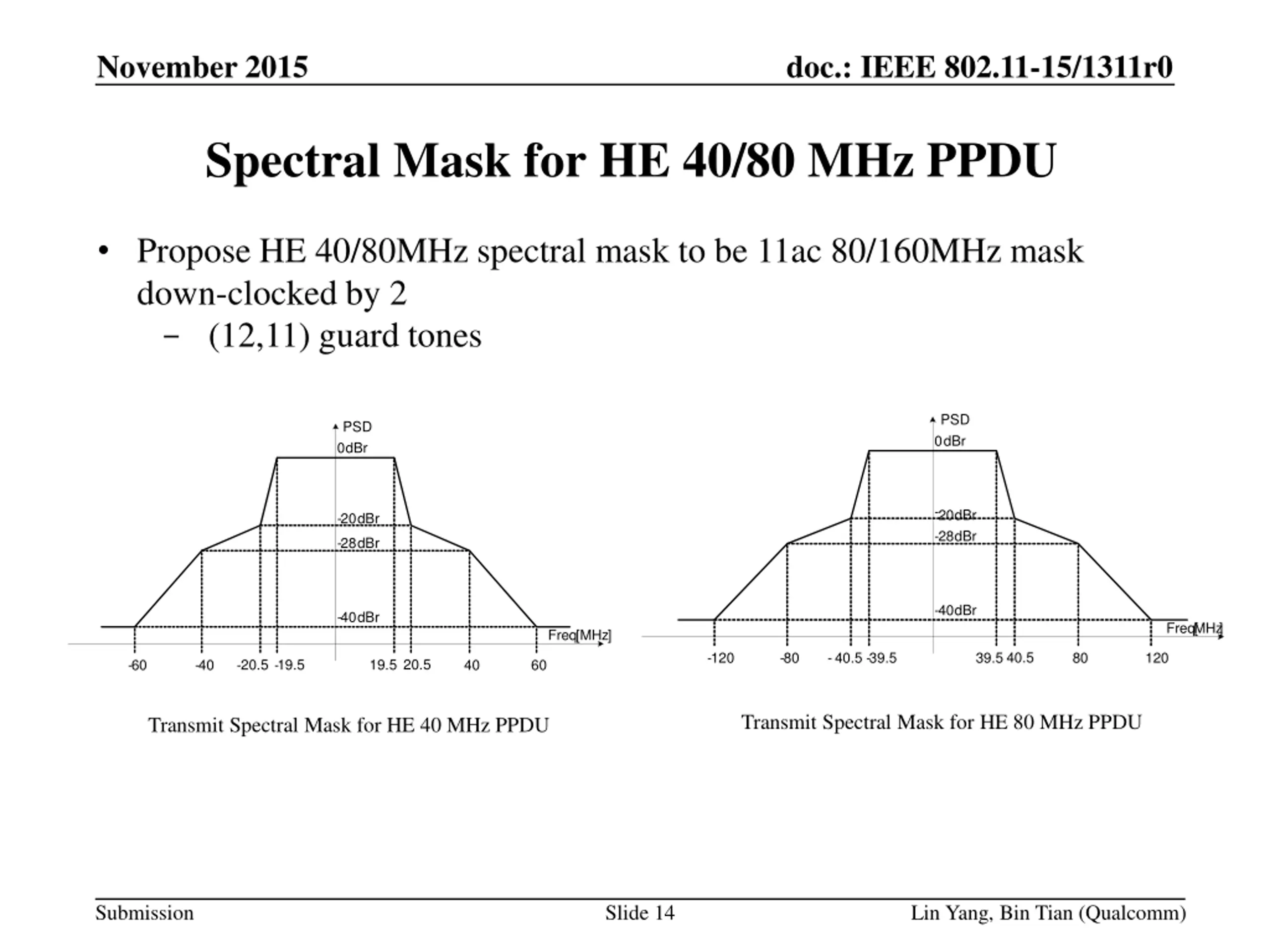 November 2015

doc.: IEEE 802.11-15/1311r0

Spectral Mask for HE 40/80 MHz PPDU

• Propose HE 40/80MHz spectral mask to be 11ac 80/160MHz mask down-clocked by 2
 – (12,11) guard tones

PSD
0dBr
-20dBr
-28dBr
-40dBr
Freq[MHz]
-60 -40 -20.5 -19.5 19.5 20.5 40 60

Transmit Spectral Mask for HE 40 MHz PPDU

PSD
0dBr
-20dBr
-28dBr
-40dBr
Freq[MHz]
-120 -80 - 40.5 -39.5 39.5 40.5 80 120

Transmit Spectral Mask for HE 80 MHz PPDU

Submission

Slide 14

Lin Yang, Bin Tian (Qualcomm)